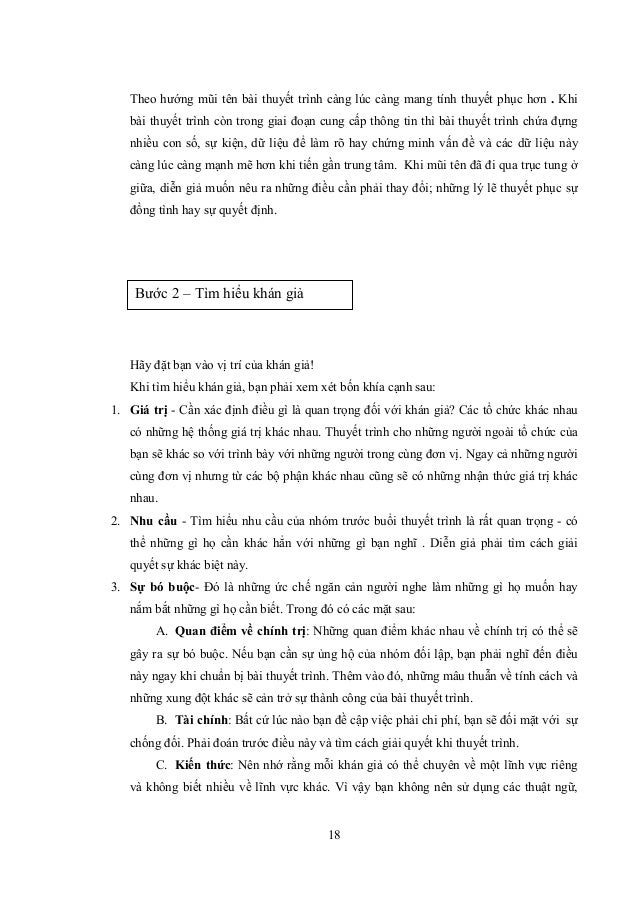 Theo hướng mũi tên bài thuyết trình càng lúc càng mang tính thuyết phục hơn . Khi bài thuyết trình còn trong giai đoạn cung cấp thông tin thì bài thuyết trình chứa đựng nhiều con số, sự kiện, dữ liệu để làm rõ hay chứng minh vấn đề và các dữ liệu này càng lúc càng mạnh mẽ hơn khi tiến gần trung tâm. Khi mũi tên đã đi qua trục tung ở giữa, diễn giả muốn nêu ra những điều cần phải thay đổi; những lý lẽ thuyết phục sự đồng tình hay sự quyết định.

Bước 2 – Tìm hiểu khán giả

Hãy đặt bạn vào vị trí của khán giả!

Khi tìm hiểu khán giả, bạn phải xem xét bốn khía cạnh sau:

1. **Giá trị** - Cần xác định điều gì là quan trọng đối với khán giả? Các tổ chức khác nhau có những hệ thống giá trị khác nhau. Thuyết trình cho những người ngoài tổ chức của bạn sẽ khác so với trình bày với những người trong cùng đơn vị. Ngay cả những người cùng đơn vị nhưng từ các bộ phận khác nhau cũng sẽ có những nhận thức giá trị khác nhau.

2. **Nhu cầu** - Tìm hiểu nhu cầu của nhóm trước buổi thuyết trình là rất quan trọng - có thể những gì họ cần khác hẳn với những gì bạn nghĩ . Diễn giả phải tìm cách giải quyết sự khác biệt này.

3. **Sự bó buộc**- Đó là những ức chế ngăn cản người nghe làm những gì họ muốn hay nắm bắt những gì họ cần biết. Trong đó có các mặt sau:

A. **Quan điểm về chính trị**: Những quan điểm khác nhau về chính trị có thể sẽ gây ra sự bó buộc. Nếu bạn cần sự ủng hộ của nhóm đối lập, bạn phải nghĩ đến điều này ngay khi chuẩn bị bài thuyết trình. Thêm vào đó, những mâu thuẫn về tính cách và những xung đột khác sẽ cản trở sự thành công của bài thuyết trình.

B. **Tài chính**: Bất cứ lúc nào bạn đề cập việc phải chi phí, bạn sẽ đối mặt với sự chống đối. Phải đoán trước điều này và tìm cách giải quyết khi thuyết trình.

C. **Kiến thức**: Nên nhớ rằng mỗi khán giả có thể chuyên về một lĩnh vực riêng và không biết nhiều về lĩnh vực khác. Vì vậy bạn không nên sử dụng các thuật ngữ,

18